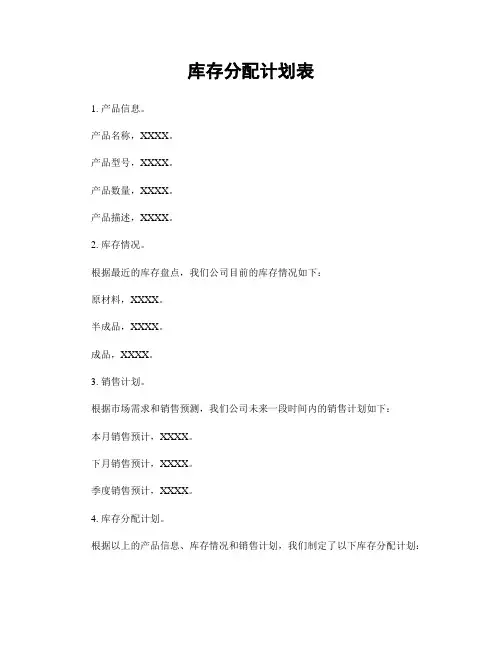 库存分配计划表

1. 产品信息。

产品名称，XXXX。

产品型号，XXXX。

产品数量，XXXX。

产品描述，XXXX。

2. 库存情况。

根据最近的库存盘点，我们公司目前的库存情况如下：

原材料，XXXX。

半成品，XXXX。

成品，XXXX。

3. 销售计划。

根据市场需求和销售预测，我们公司未来一段时间内的销售计划如下：

本月销售预计，XXXX。

下月销售预计，XXXX。

季度销售预计，XXXX。

4. 库存分配计划。

根据以上的产品信息、库存情况和销售计划，我们制定了以下库存分配计划：